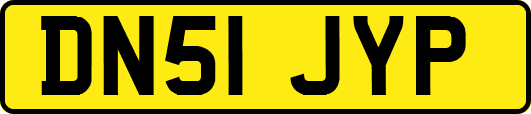 DN51 JYP